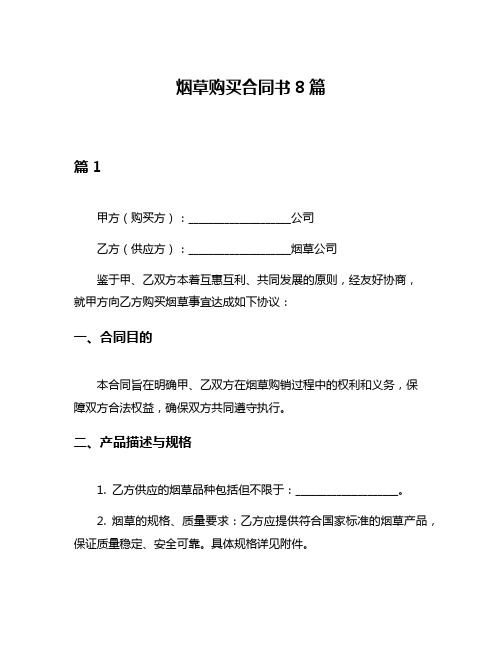 烟草购买合同书 8 篇

篇 1

甲方（购买方）：__________________公司

乙方（供应方）：__________________烟草公司

鉴于甲、乙双方本着互惠互利、共同发展的原则，经友好协商，就甲方向乙方购买烟草事宜达成如下协议：

一、合同目的

本合同旨在明确甲、乙双方在烟草购销过程中的权利和义务，保障双方合法权益，确保双方共同遵守执行。

二、产品描述与规格

1. 乙方供应的烟草品种包括但不限于：__________________。

2. 烟草的规格、质量要求：乙方应提供符合国家标准的烟草产品，保证质量稳定、安全可靠。具体规格详见附件。